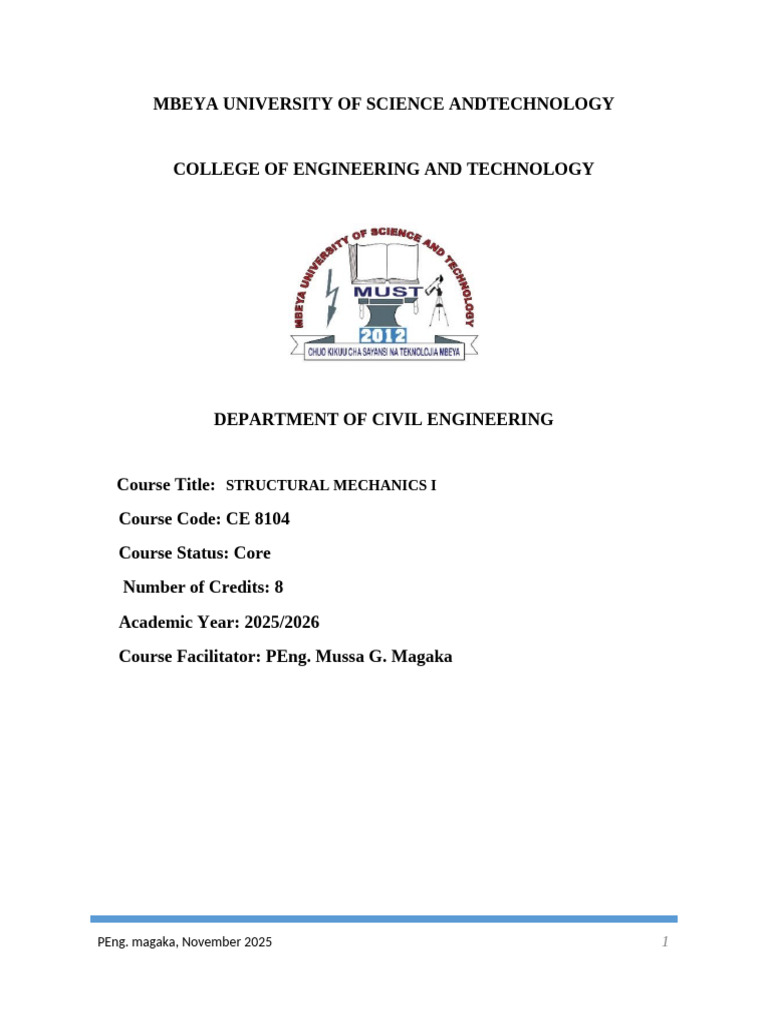 MBEYA UNIVERSITY OF SCIENCE ANDTECHNOLOGY

COLLEGE OF ENGINEERING AND TECHNOLOGY

MBEYA UNIVERSITY OF SCIENCE AND TECHNOLOGY

MUST

2012

CHUO KIKUU CHA SAYANSI NA TEKNOLOJIA MBEYA

DEPARTMENT OF CIVIL ENGINEERING

Course Title: STRUCTURAL MECHANICS I

Course Code: CE 8104

Course Status: Core

Number of Credits: 8

Academic Year: 2025/2026

Course Facilitator: PEng. Mussa G. Magaka

PEng. magaka, November 2025

1